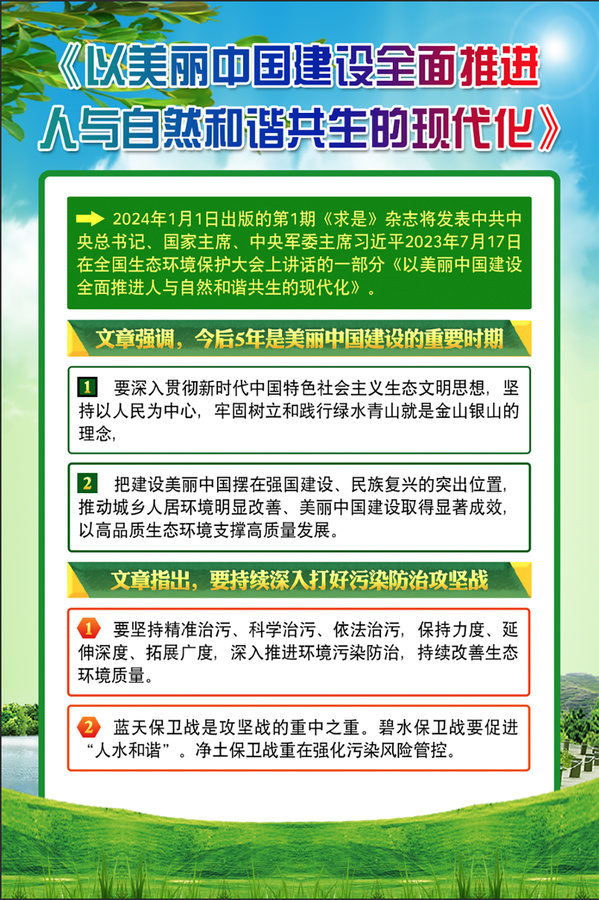 《以美丽中国建设全面推进人与自然和谐共生的现代化》

2024年1月1日出版的第1期《求是》杂志将发表中共中央总书记、国家主席、中央军委主席习近平2023年7月17日在全国生态环境保护大会上讲话的一部分《以美丽中国建设全面推进人与自然和谐共生的现代化》。

文章强调，今后5年是美丽中国建设的重要时期

1 要深入贯彻新时代中国特色社会主义生态文明思想，坚持以人民为中心，牢固树立和践行绿水青山就是金山银山的理念，

2 把建设美丽中国摆在强国建设、民族复兴的突出位置，推动城乡人居环境明显改善、美丽中国建设取得显著成效，以高品质生态环境支撑高质量发展。

文章指出，要持续深入打好污染防治攻坚战

1 要坚持精准治污、科学治污、依法治污，保持力度、延伸深度、拓展广度，深入推进环境污染防治，持续改善生态环境质量。

2 蓝天保卫战是攻坚战的重中之重。碧水保卫战要促进“人水和谐”。净土保卫战重在强化污染风险管控。